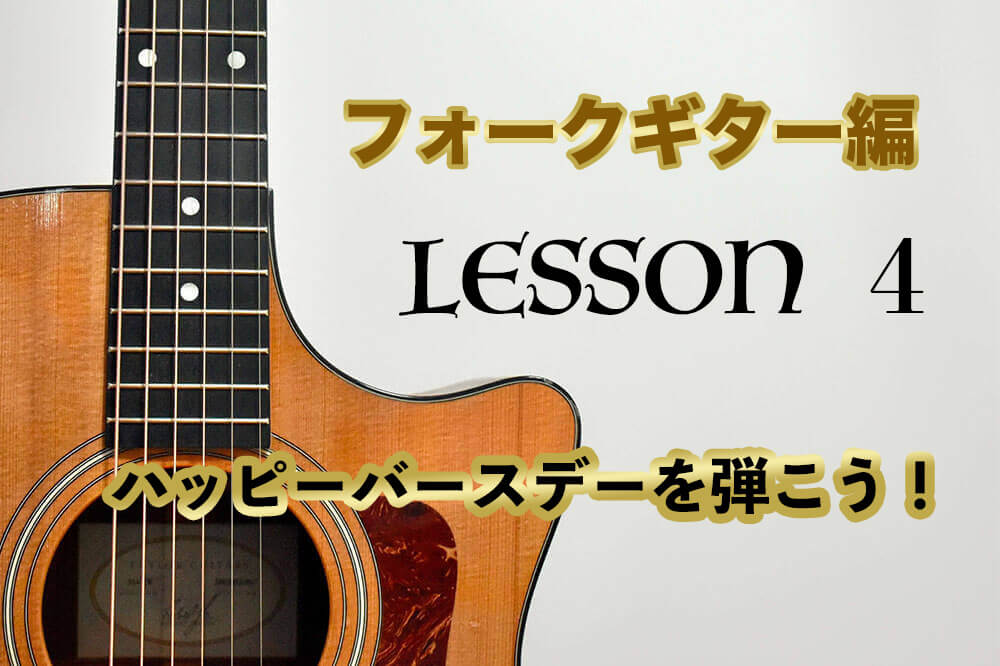 フォークギター編

LESSON 4

ハッピーバースデーを弾こう！